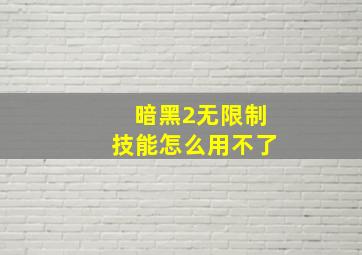 暗黑2无限制
技能怎么用不了